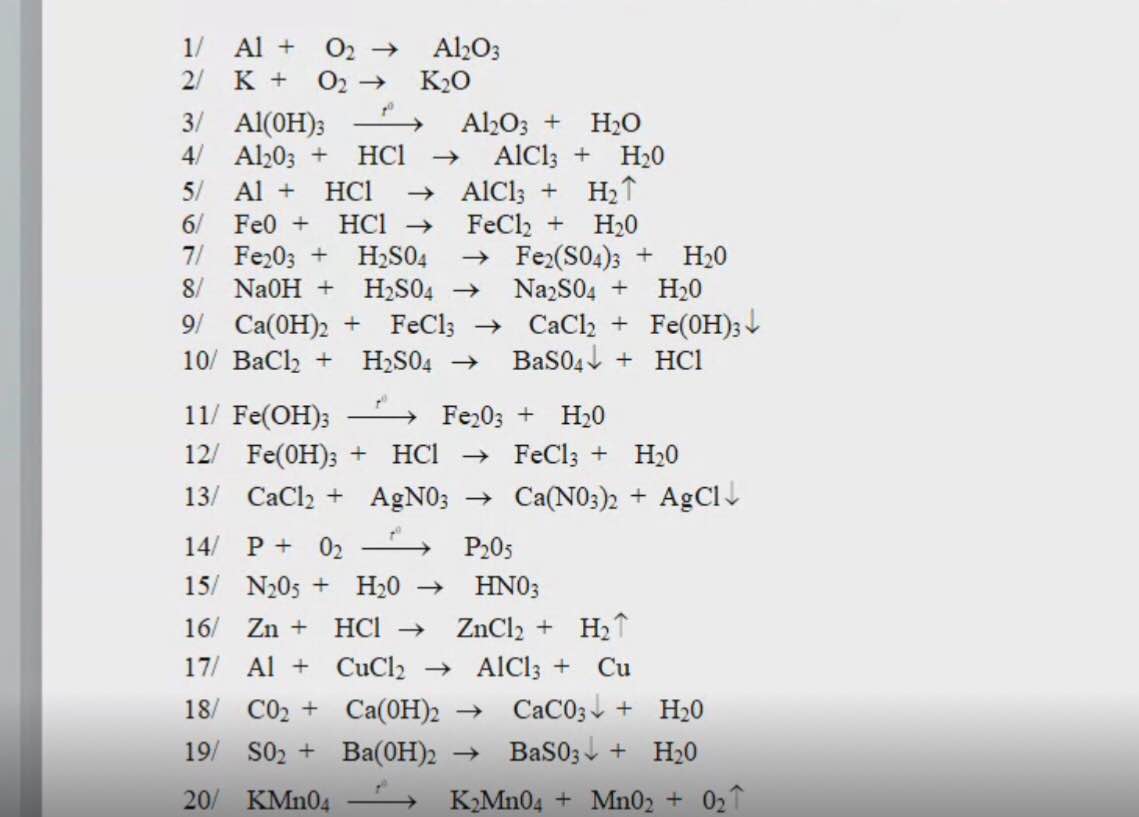 1/ $Al + O_2 \rightarrow Al_2O_3$
2/ $K + O_2 \rightarrow K_2O$
3/ $Al(0H)_3 \xrightarrow{t^0} Al_2O_3 + H_2O$
4/ $Al_20_3 + HCl \rightarrow AlCl_3 + H_20$
5/ $Al + HCl \rightarrow AlCl_3 + H_2\uparrow$
6/ $Fe0 + HCl \rightarrow FeCl_2 + H_20$
7/ $Fe_20_3 + H_2S0_4 \rightarrow Fe_2(S0_4)_3 + H_20$
8/ $Na0H + H_2S0_4 \rightarrow Na_2S0_4 + H_20$
9/ $Ca(0H)_2 + FeCl_3 \rightarrow CaCl_2 + Fe(0H)_3\downarrow$
10/ $BaCl_2 + H_2S0_4 \rightarrow BaS0_4\downarrow + HCl$
11/ $Fe(OH)_3 \xrightarrow{t^0} Fe_20_3 + H_20$
12/ $Fe(0H)_3 + HCl \rightarrow FeCl_3 + H_20$
13/ $CaCl_2 + AgN0_3 \rightarrow Ca(N0_3)_2 + AgCl\downarrow$
14/ $P + 0_2 \xrightarrow{t^0} P_20_5$
15/ $N_20_5 + H_20 \rightarrow HN0_3$
16/ $Zn + HCl \rightarrow ZnCl_2 + H_2\uparrow$
17/ $Al + CuCl_2 \rightarrow AlCl_3 + Cu$
18/ $C0_2 + Ca(0H)_2 \rightarrow CaC0_3\downarrow + H_20$
19/ $S0_2 + Ba(0H)_2 \rightarrow BaS0_3\downarrow + H_20$
20/ $KMn0_4 \xrightarrow{t^0} K_2Mn0_4 + Mn0_2 + 0_2\uparrow$